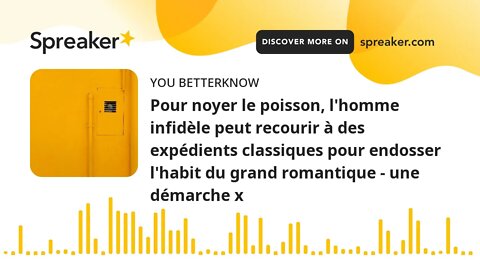 Spreaker

DISCOVER MORE ON spreaker.com

YOU BETTERKNOW

Pour noyer le poisson, l'homme infidèle peut recourir à des expédients classiques pour endosser l'habit du grand romantique - une démarche x